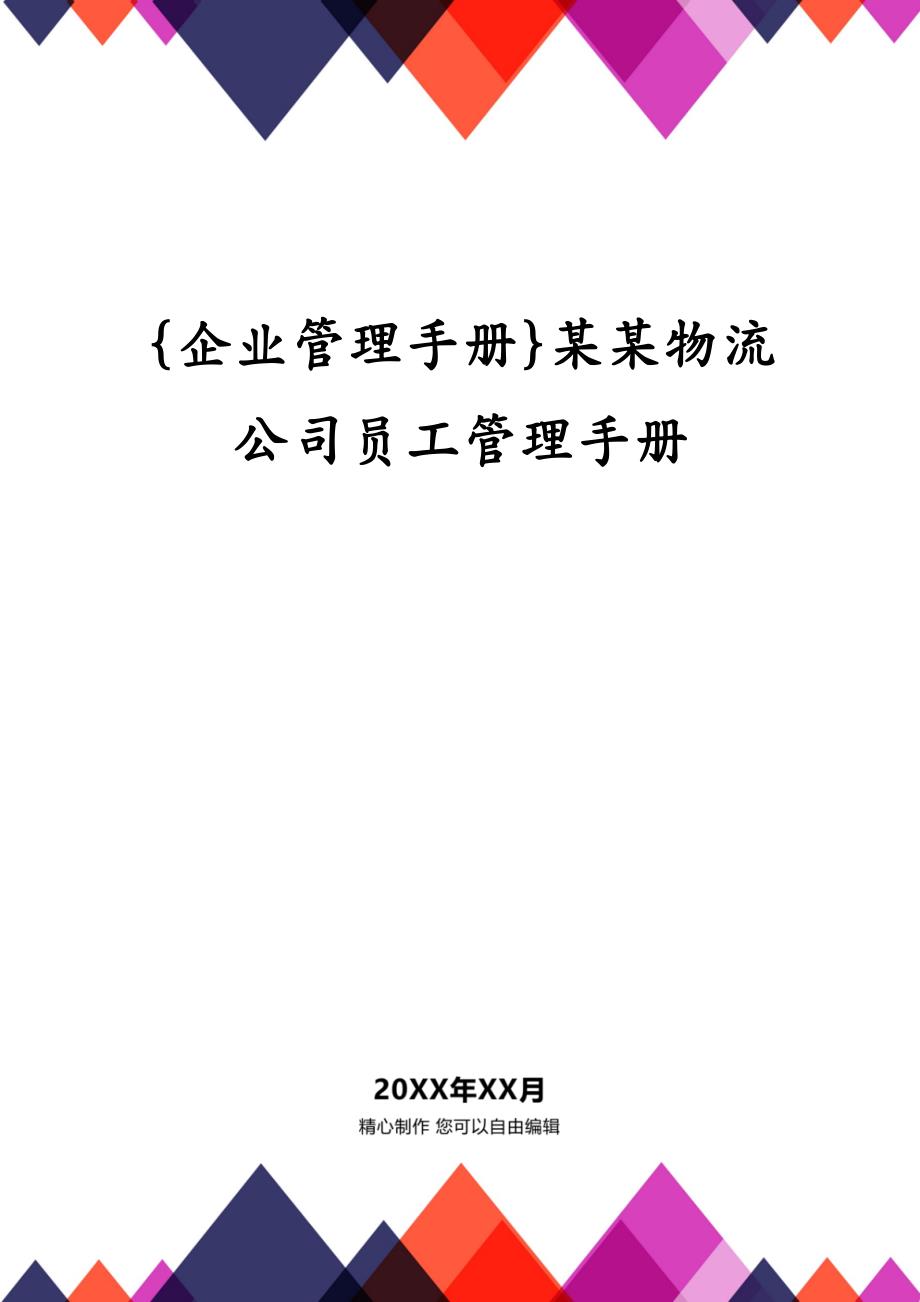 {企业管理手册}某某物流公司员工管理手册

20XX年XX月

精心制作 您可以自由编辑